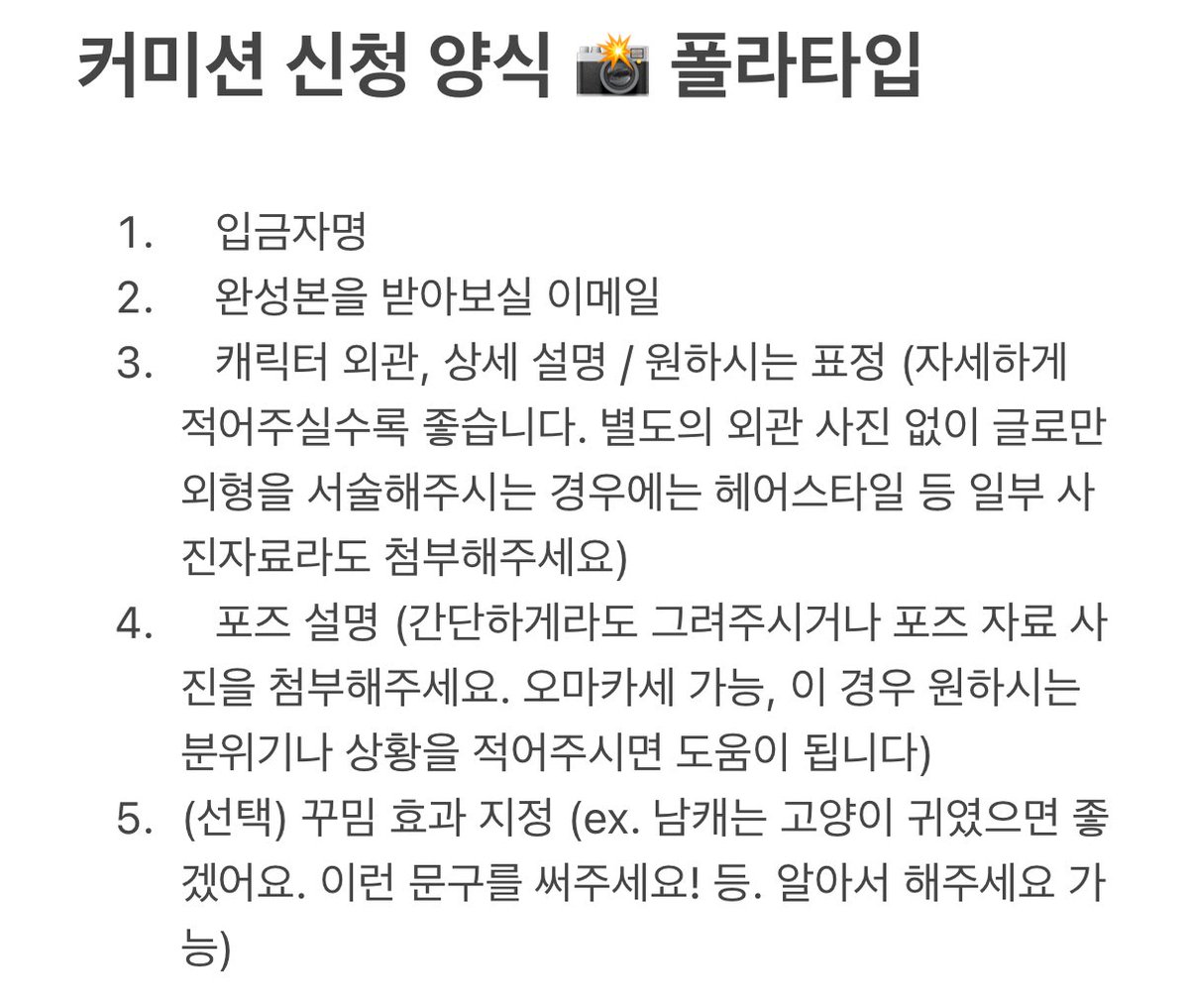 커미션 신청 양식 📸 폴라타입

1. 입금자명
2. 완성본을 받아보실 이메일
3. 캐릭터 외관, 상세 설명 / 원하시는 표정 (자세하게 적어주실수록 좋습니다. 별도의 외관 사진 없이 글로만 외형을 서술해주시는 경우에는 헤어스타일 등 일부 사진자료라도 첨부해주세요)
4. 포즈 설명 (간단하게라도 그려주시거나 포즈 자료 사진을 첨부해주세요. 오마카세 가능, 이 경우 원하시는 분위기나 상황을 적어주시면 도움이 됩니다)
5. (선택) 꾸밈 효과 지정 (ex. 남캐는 고양이 귀였으면 좋겠어요. 이런 문구를 써주세요! 등. 알아서 해주세요 가능)